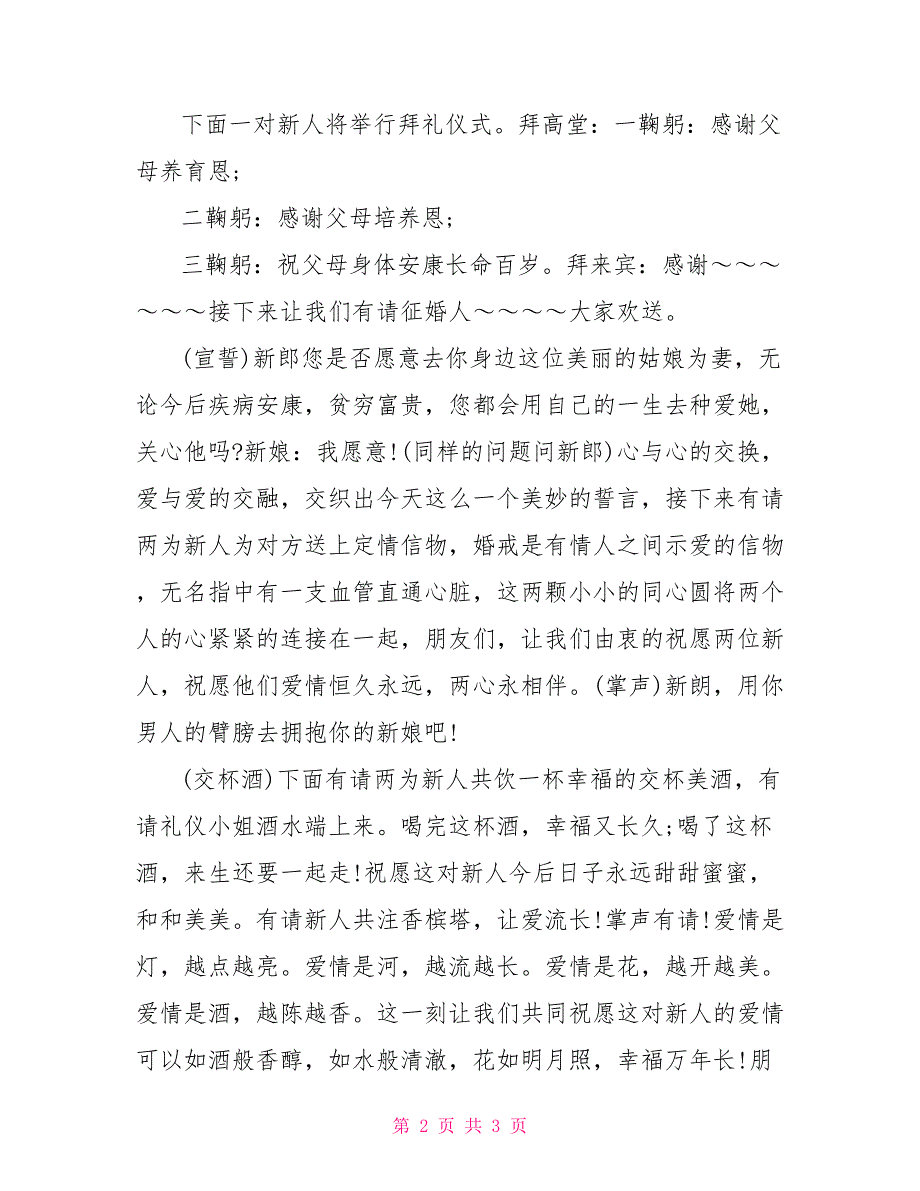 下面一对新人将举行拜礼仪式。拜高堂：一鞠躬：感谢父母养育恩；

二鞠躬：感谢父母培养恩；

三鞠躬：祝父母身体安康长命百岁。拜来宾：感谢～～～～～～接下来让我们有请征婚人～～～～大家欢送。

(宣誓)新郎您是否愿意去你身边这位美丽的姑娘为妻，无论今后疾病安康，贫穷富贵，您都会用自己的一生去种爱她，关心他吗?新娘：我愿意!(同样的问题问新郎)心与心的交换，爱与爱的交融，交织出今天这么一个美妙的誓言，接下来有请两为新人为对方送上定情信物，婚戒是有情人之间示爱的信物，无名指中有一支血管直通心脏，这两颗小小的同心圆将两个人的心紧紧的连接在一起，朋友们，让我们由衷的祝愿两位新人，祝愿他们爱情恒久永远，两心永相伴。(掌声)新朗，用你男人的臂膀去拥抱你的新娘吧!

(交杯酒)下面有请两为新人共饮一杯幸福的交杯美酒，有请礼仪小姐酒水端上来。喝完这杯酒，幸福又长久;喝了这杯酒，来生还要一起走!祝愿这对新人今后日子永远甜甜蜜蜜，和和美美。有请新人共注香槟塔，让爱流长!掌声有请!爱情是灯，越点越亮。爱情是河，越流越长。爱情是花，越开越美。爱情是酒，越陈越香。这一刻让我们共同祝愿这对新人的爱情可以如酒般香醇，如水般清澈，花如明月照，幸福万年长!朋

第 2 页 共 3 页